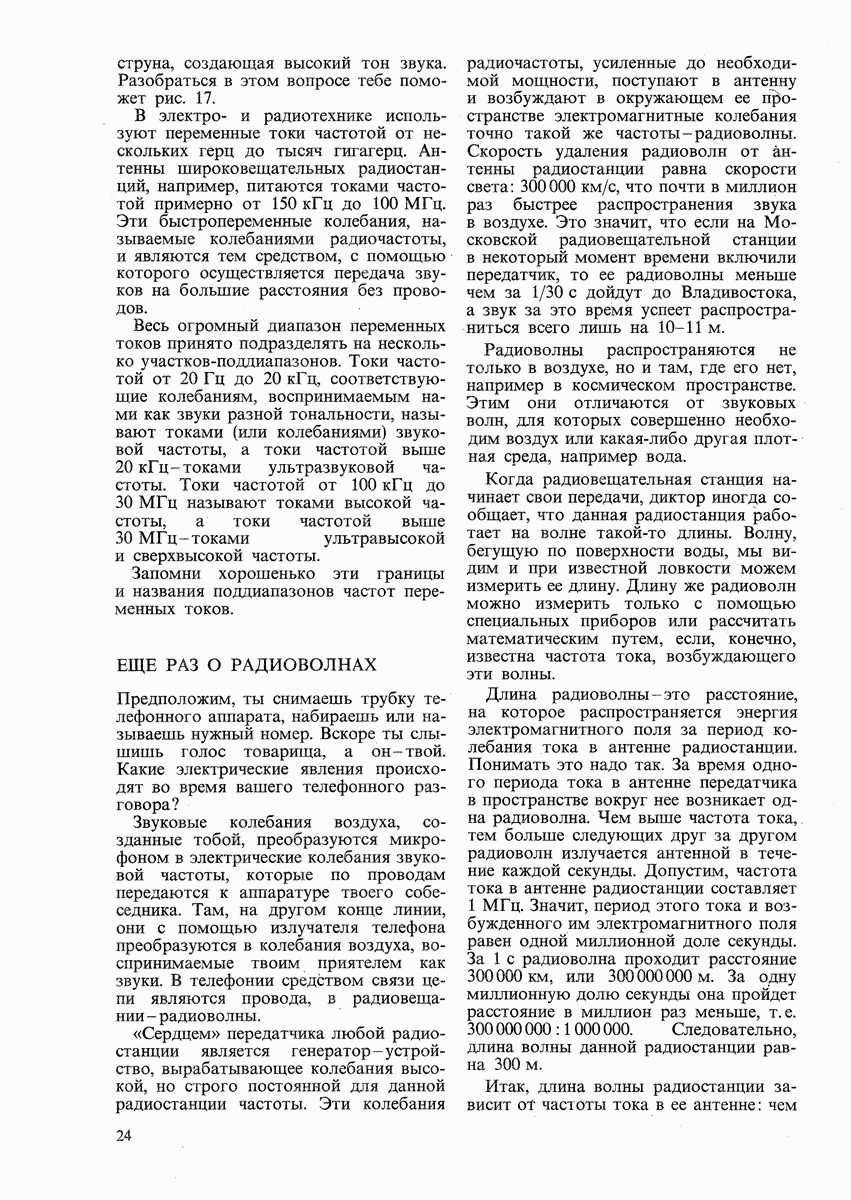 струна, создающая высокий тон звука. Разобраться в этом вопросе тебе поможет рис. 17.

В электро- и радиотехнике используют переменные токи частотой от нескольких герц до тысяч гигагерц. Антенны широковещательных радиостанций, например, питаются токами частотой примерно от 150 кГц до 100 МГц. Эти быстропеременные колебания, называемые колебаниями радиочастоты, и являются тем средством, с помощью которого осуществляется передача звуков на большие расстояния без проводов.

Весь огромный диапазон переменных токов принято подразделять на несколько участков-поддиапазонов. Токи частотой от 20 Гц до 20 кГц, соответствующие колебаниям, воспринимаемым нами как звуки разной тональности, называют токами (или колебаниями) звуковой частоты, а токи частотой выше 20 кГц – токами ультразвуковой частоты. Токи частотой от 100 кГц до 30 МГц называют токами высокой частоты, а токи частотой выше 30 МГц – токами ультравысокой и сверхвысокой частоты.

Запомни хорошенько эти границы и названия поддиапазонов частот переменных токов.

ЕЩЕ РАЗ О РАДИОВОЛНАХ

Предположим, ты снимаешь трубку телефонного аппарата, набираешь или называешь нужный номер. Вскоре ты слышишь голос товарища, а он – твой. Какие электрические явления происходят во время вашего телефонного разговора?

Звуковые колебания воздуха, созданные тобой, преобразуются микрофоном в электрические колебания звуковой частоты, которые по проводам передаются к аппаратуре твоего собеседника. Там, на другом конце линии, они с помощью излучателя телефона преобразуются в колебания воздуха, воспринимаемые твоим приятелем как звуки. В телефонии средством связи цепи являются провода, в радиовещании – радиоволны.

«Сердцем» передатчика любой радиостанции является генератор – устройство, вырабатывающее колебания высокой, но строго постоянной для данной радиостанции частоты. Эти колебания радиочастоты, усиленные до необходимой мощности, поступают в антенну и возбуждают в окружающем ее пространстве электромагнитные колебания точно такой же частоты – радиоволны. Скорость удаления радиоволн от антенны радиостанции равна скорости света: 300 000 км/с, что почти в миллион раз быстрее распространения звука в воздухе. Это значит, что если на Московской радиовещательной станции в некоторый момент времени включили передатчик, то ее радиоволны меньше чем за 1/30 с дойдут до Владивостока, а звук за это время успеет распространиться всего лишь на 10–11 м.

Радиоволны распространяются не только в воздухе, но и там, где его нет, например в космическом пространстве. Этим они отличаются от звуковых волн, для которых совершенно необходим воздух или какая-либо другая плотная среда, например вода.

Когда радиовещательная станция начинает свои передачи, диктор иногда сообщает, что данная радиостанция работает на волне такой-то длины. Волну, бегущую по поверхности воды, мы видим и при известной ловкости можем измерить ее длину. Длину же радиоволн можно измерить только с помощью специальных приборов или рассчитать математическим путем, если, конечно, известна частота тока, возбуждающего эти волны.

Длина радиоволны – это расстояние, на которое распространяется энергия электромагнитного поля за период колебания тока в антенне радиостанции. Понимать это надо так. За время одного периода тока в антенне передатчика в пространстве вокруг нее возникает одна радиоволна. Чем выше частота тока, тем больше следующих друг за другом радиоволн излучается антенной в течение каждой секунды. Допустим, частота тока в антенне радиостанции составляет 1 МГц. Значит, период этого тока и возбужденного им электромагнитного поля равен одной миллионной доле секунды. За 1 с радиоволна проходит расстояние 300 000 км, или 300 000 000 м. За одну миллионную долю секунды она пройдет расстояние в миллион раз меньше, т. е. 300 000 000 : 1 000 000. Следовательно, длина волны данной радиостанции равна 300 м.

Итак, длина волны радиостанции зависит от частоты тока в ее антенне: чем

24